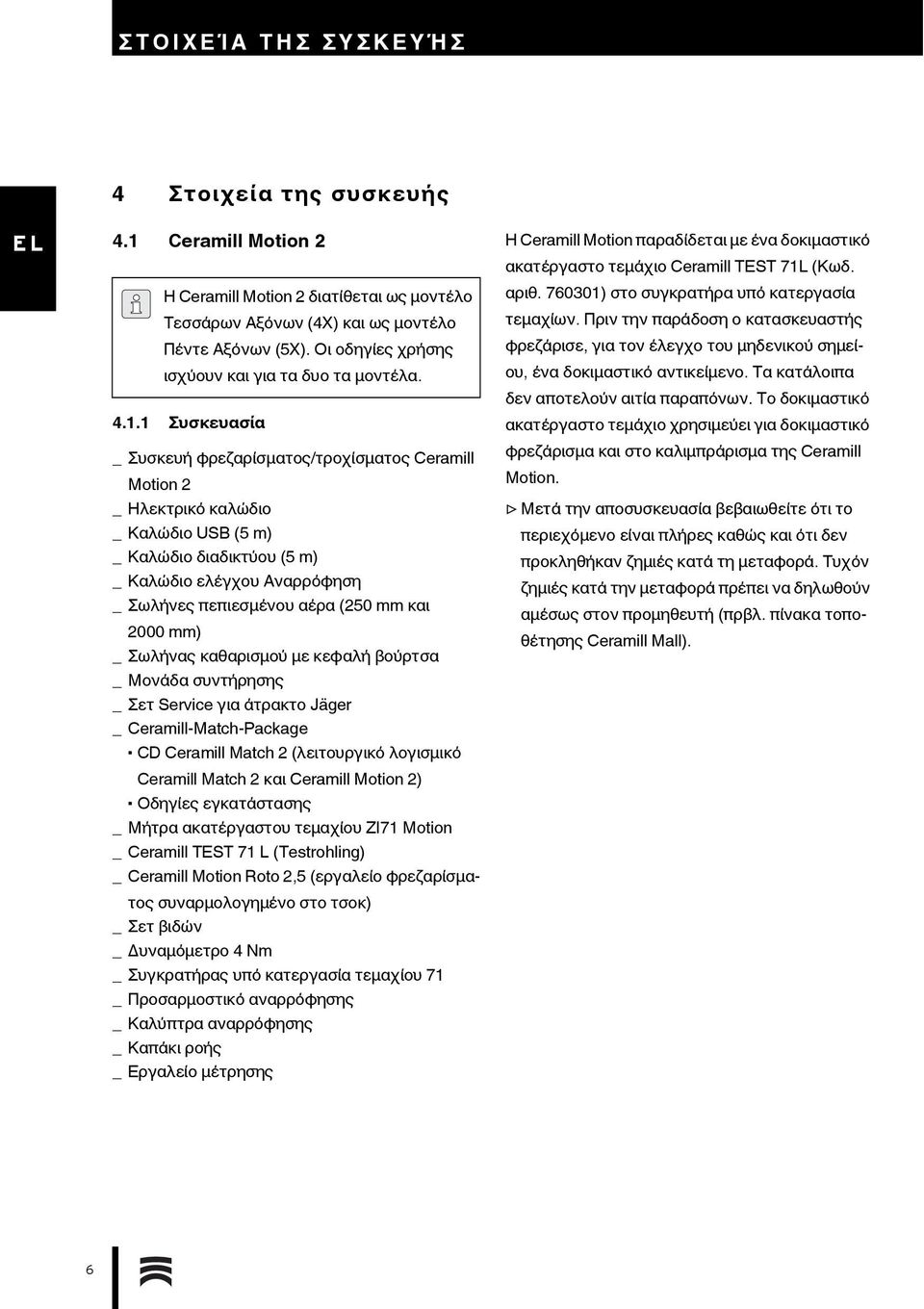 ΣΤΟΙΧΕΊΑ ΤΗΣ ΣΥΣΚΕΥΉΣ

EL

4 Στοιχεία της συσκευής

4.1 Ceramill Motion 2

Η Ceramill Motion 2 διατίθεται ως μοντέλο Τεσσάρων Αξόνων (4Χ) και ως μοντέλο Πέντε Αξόνων (5Χ). Οι οδηγίες χρήσης ισχύουν και για τα δυο τα μοντέλα.

4.1.1 Συσκευασία

_ Συσκευή φρεζαρίσματος/τροχίσματος Ceramill Motion 2
_ Ηλεκτρικό καλώδιο
_ Καλώδιο USB (5 m)
_ Καλώδιο διαδικτύου (5 m)
_ Καλώδιο ελέγχου Αναρρόφηση
_ Σωλήνες πεπιεσμένου αέρα (250 mm και 2000 mm)
_ Σωλήνας καθαρισμού με κεφαλή βούρτσα
_ Μονάδα συντήρησης
_ Σετ Service για άτρακτο Jäger
_ Ceramill-Match-Package
▪ CD Ceramill Match 2 (λειτουργικό λογισμικό Ceramill Match 2 και Ceramill Motion 2)
▪ Οδηγίες εγκατάστασης
_ Μήτρα ακατέργαστου τεμαχίου ZI71 Motion
_ Ceramill TEST 71 L (Testrohling)
_ Ceramill Motion Roto 2,5 (εργαλείο φρεζαρίσματος συναρμολογημένο στο τσοκ)
_ Σετ βιδών
_ Δυναμόμετρο 4 Nm
_ Συγκρατήρας υπό κατεργασία τεμαχίου 71
_ Προσαρμοστικό αναρρόφησης
_ Καλύπτρα αναρρόφησης
_ Καπάκι ροής
_ Εργαλείο μέτρησης

Η Ceramill Motion παραδίδεται με ένα δοκιμαστικό ακατέργαστο τεμάχιο Ceramill TEST 71L (Κωδ. αριθ. 760301) στο συγκρατήρα υπό κατεργασία τεμαχίων. Πριν την παράδοση ο κατασκευαστής φρεζάρισε, για τον έλεγχο του μηδενικού σημείου, ένα δοκιμαστικό αντικείμενο. Τα κατάλοιπα δεν αποτελούν αιτία παραπόνων. Το δοκιμαστικό ακατέργαστο τεμάχιο χρησιμεύει για δοκιμαστικό φρεζάρισμα και στο καλιμπράρισμα της Ceramill Motion.

▷ Μετά την αποσυσκευασία βεβαιωθείτε ότι το περιεχόμενο είναι πλήρες καθώς και ότι δεν προκληθήκαν ζημιές κατά τη μεταφορά. Τυχόν ζημιές κατά την μεταφορά πρέπει να δηλωθούν αμέσως στον προμηθευτή (πρβλ. πίνακα τοποθέτησης Ceramill Mall).

6